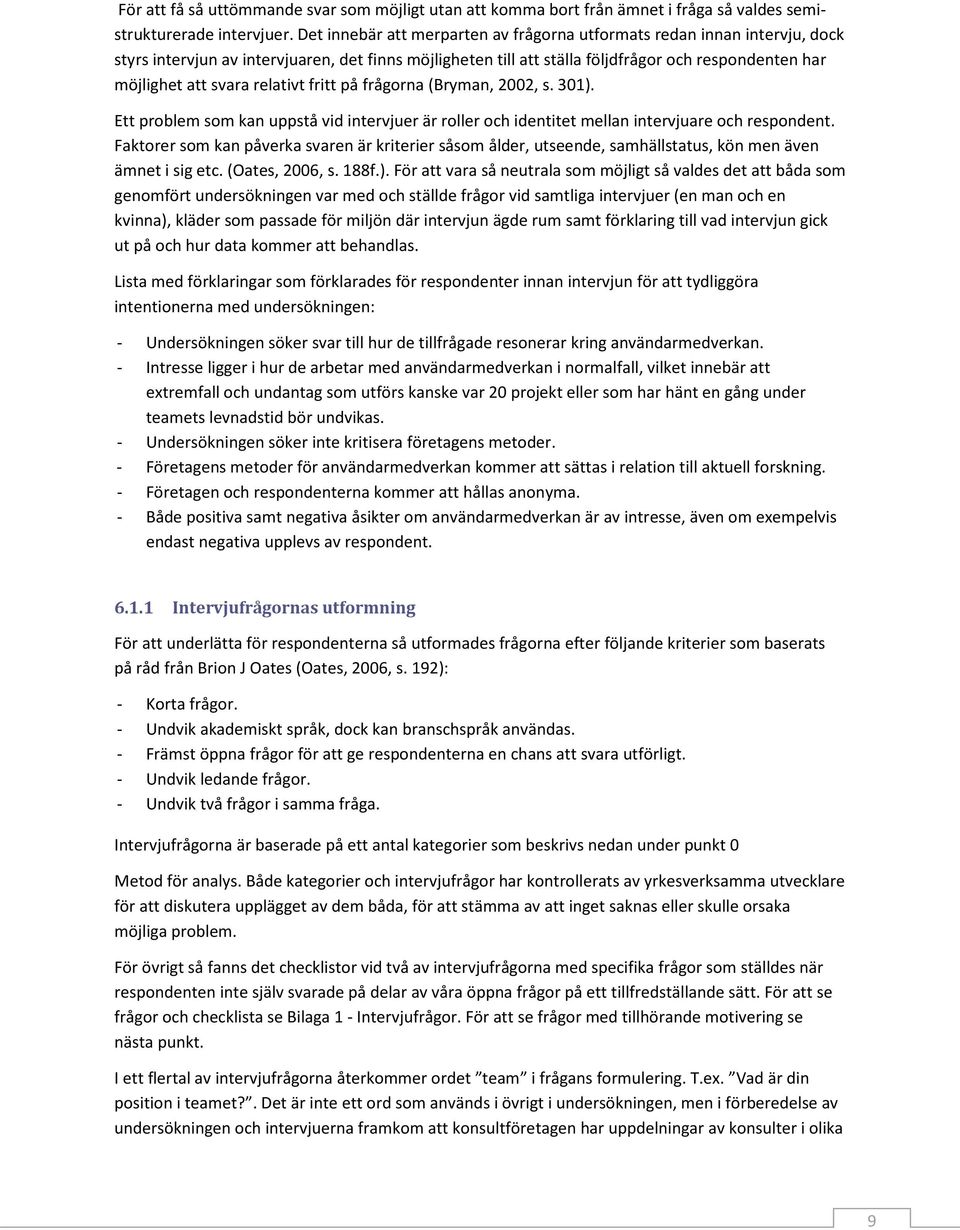 För att få så uttömmande svar som möjligt utan att komma bort från ämnet i fråga så valdes semistrukturerade intervjuer. Det innebär att merparten av frågorna utformats redan innan intervju, dock styrs intervjun av intervjuaren, det finns möjligheten till att ställa följdfrågor och respondenten har möjlighet att svara relativt fritt på frågorna (Bryman, 2002, s. 301).

Ett problem som kan uppstå vid intervjuer är roller och identitet mellan intervjuare och respondent. Faktorer som kan påverka svaren är kriterier såsom ålder, utseende, samhällstatus, kön men även ämnet i sig etc. (Oates, 2006, s. 188f.). För att vara så neutrala som möjligt så valdes det att båda som genomfört undersökningen var med och ställde frågor vid samtliga intervjuer (en man och en kvinna), kläder som passade för miljön där intervjun ägde rum samt förklaring till vad intervjun gick ut på och hur data kommer att behandlas.

Lista med förklaringar som förklarades för respondenter innan intervjun för att tydliggöra intentionerna med undersökningen:

- Undersökningen söker svar till hur de tillfrågade resonerar kring användarmedverkan.
- Intresse ligger i hur de arbetar med användarmedverkan i normalfall, vilket innebär att extremfall och undantag som utförs kanske var 20 projekt eller som har hänt en gång under teamets levnadstid bör undvikas.
- Undersökningen söker inte kritisera företagens metoder.
- Företagens metoder för användarmedverkan kommer att sättas i relation till aktuell forskning.
- Företagen och respondenterna kommer att hållas anonyma.
- Både positiva samt negativa åsikter om användarmedverkan är av intresse, även om exempelvis endast negativa upplevs av respondent.

6.1.1 Intervjufrågornas utformning

För att underlätta för respondenterna så utformades frågorna efter följande kriterier som baserats på råd från Brion J Oates (Oates, 2006, s. 192):

- Korta frågor.
- Undvik akademiskt språk, dock kan branschspråk användas.
- Främst öppna frågor för att ge respondenterna en chans att svara utförligt.
- Undvik ledande frågor.
- Undvik två frågor i samma fråga.

Intervjufrågorna är baserade på ett antal kategorier som beskrivs nedan under punkt 0

Metod för analys. Både kategorier och intervjufrågor har kontrollerats av yrkesverksamma utvecklare för att diskutera upplägget av dem båda, för att stämma av att inget saknas eller skulle orsaka möjliga problem.

För övrigt så fanns det checklistor vid två av intervjufrågorna med specifika frågor som ställdes när respondenten inte själv svarade på delar av våra öppna frågor på ett tillfredställande sätt. För att se frågor och checklista se Bilaga 1 - Intervjufrågor. För att se frågor med tillhörande motivering se nästa punkt.

I ett flertal av intervjufrågorna återkommer ordet ”team” i frågans formulering. T.ex. ”Vad är din position i teamet?”. Det är inte ett ord som används i övrigt i undersökningen, men i förberedelse av undersökningen och intervjuerna framkom att konsultföretagen har uppdelningar av konsulter i olika

9